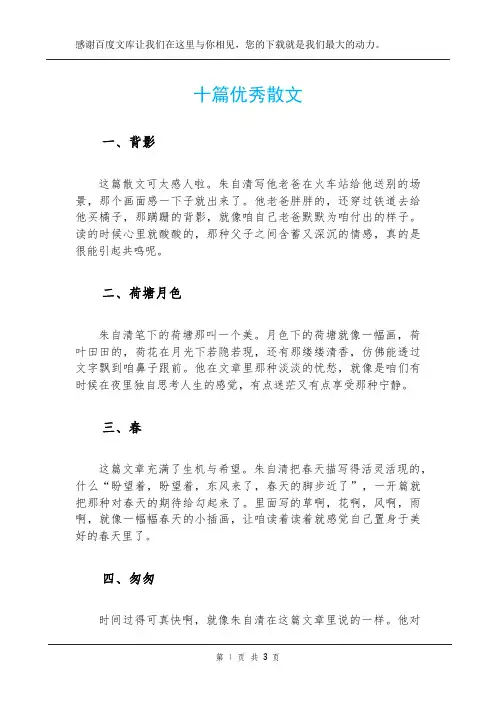 感谢百度文库让我们在这里与你相见，您的下载就是我们最大的动力。

十篇优秀散文

一、背影

这篇散文可太感人啦。朱自清写他老爸在火车站给他送别的场景，那个画面感一下子就出来了。他老爸胖胖的，还穿过铁道去给他买橘子，那蹒跚的背影，就像咱自己老爸默默为咱付出的样子。读的时候心里就酸酸的，那种父子之间含蓄又深沉的情感，真的是很能引起共鸣呢。

二、荷塘月色

朱自清笔下的荷塘那叫一个美。月色下的荷塘就像一幅画，荷叶田田的，荷花在月光下若隐若现，还有那缕缕清香，仿佛能透过文字飘到咱鼻子跟前。他在文章里那种淡淡的忧愁，就像是咱们有时候在夜里独自思考人生的感觉，有点迷茫又有点享受那种宁静。

三、春

这篇文章充满了生机与希望。朱自清把春天描写得活灵活现的，什么“盼望着，盼望着，东风来了，春天的脚步近了”，一开篇就把那种对春天的期待给勾起来了。里面写的草啊，花啊，风啊，雨啊，就像一幅幅春天的小插画，让咱读着读着就感觉自己置身于美好的春天里了。

四、匆匆

时间过得可真快啊，就像朱自清在这篇文章里说的一样。他对

第 1 页 共 3 页